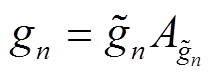 $g_n = \tilde{g}_n A_{\tilde{g}_n}$